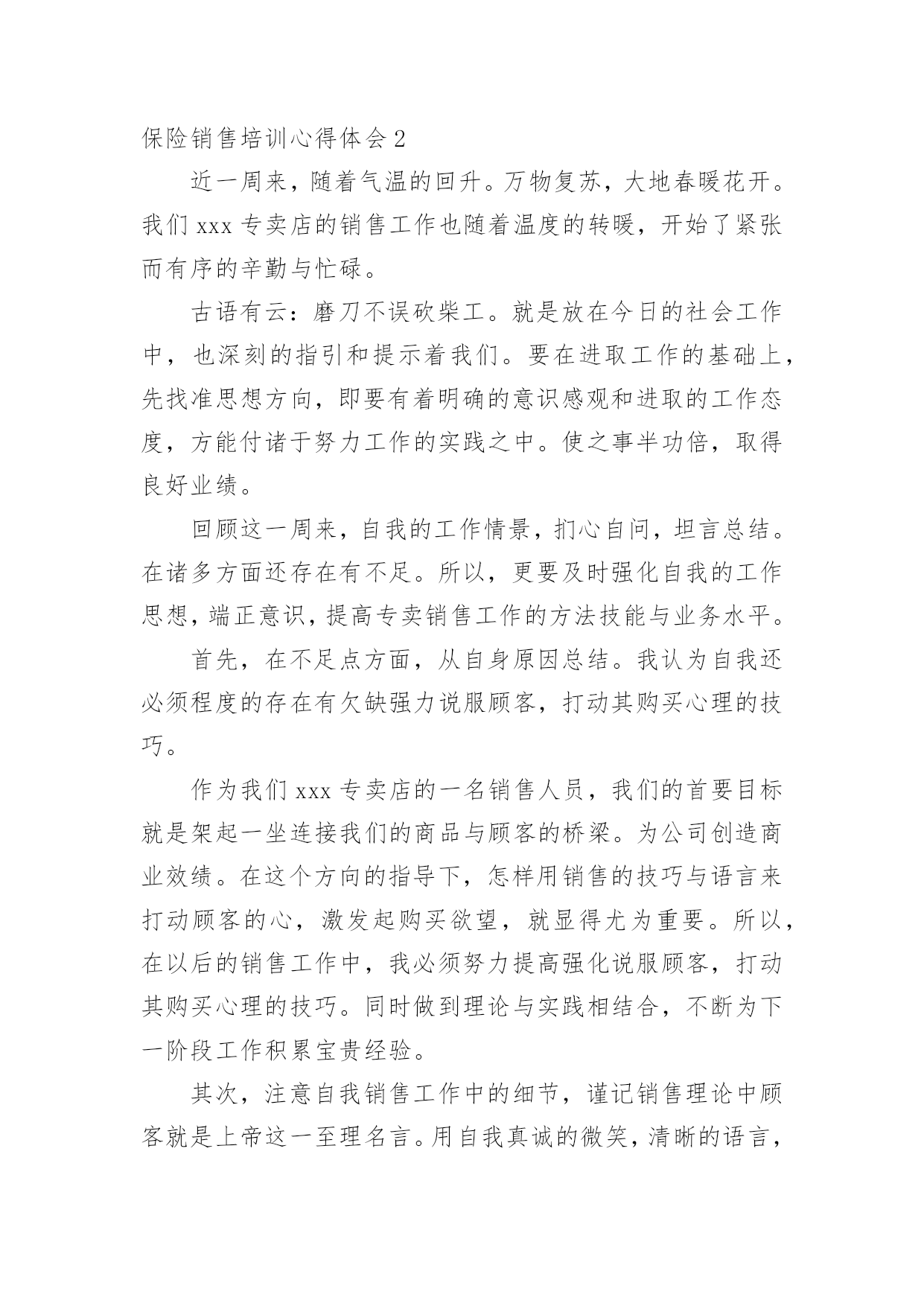 保险销售培训心得体会 2

近一周来，随着气温的回升。万物复苏，大地春暖花开。我们 xxx 专卖店的销售工作也随着温度的转暖，开始了紧张而有序的辛勤与忙碌。

古语有云：磨刀不误砍柴工。就是放在今日的社会工作中，也深刻的指引和提示着我们。要在进取工作的基础上，先找准思想方向，即要有着明确的意识感观和进取的工作态度，方能付诸于努力工作的实践之中。使之事半功倍，取得良好业绩。

回顾这一周来，自我的工作情景，扪心自问，坦言总结。在诸多方面还存在有不足。所以，更要及时强化自我的工作思想，端正意识，提高专卖销售工作的方法技能与业务水平。

首先，在不足点方面，从自身原因总结。我认为自我还必须程度的存在有欠缺强力说服顾客，打动其购买心理的技巧。

作为我们 xxx 专卖店的一名销售人员，我们的首要目标就是架起一坐连接我们的商品与顾客的桥梁。为公司创造商业效绩。在这个方向的指导下，怎样用销售的技巧与语言来打动顾客的心，激发起购买欲望，就显得尤为重要。所以，在以后的销售工作中，我必须努力提高强化说服顾客，打动其购买心理的技巧。同时做到理论与实践相结合，不断为下一阶段工作积累宝贵经验。

其次，注意自我销售工作中的细节，谨记销售理论中顾客就是上帝这一至理名言。用自我真诚的微笑，清晰的语言，